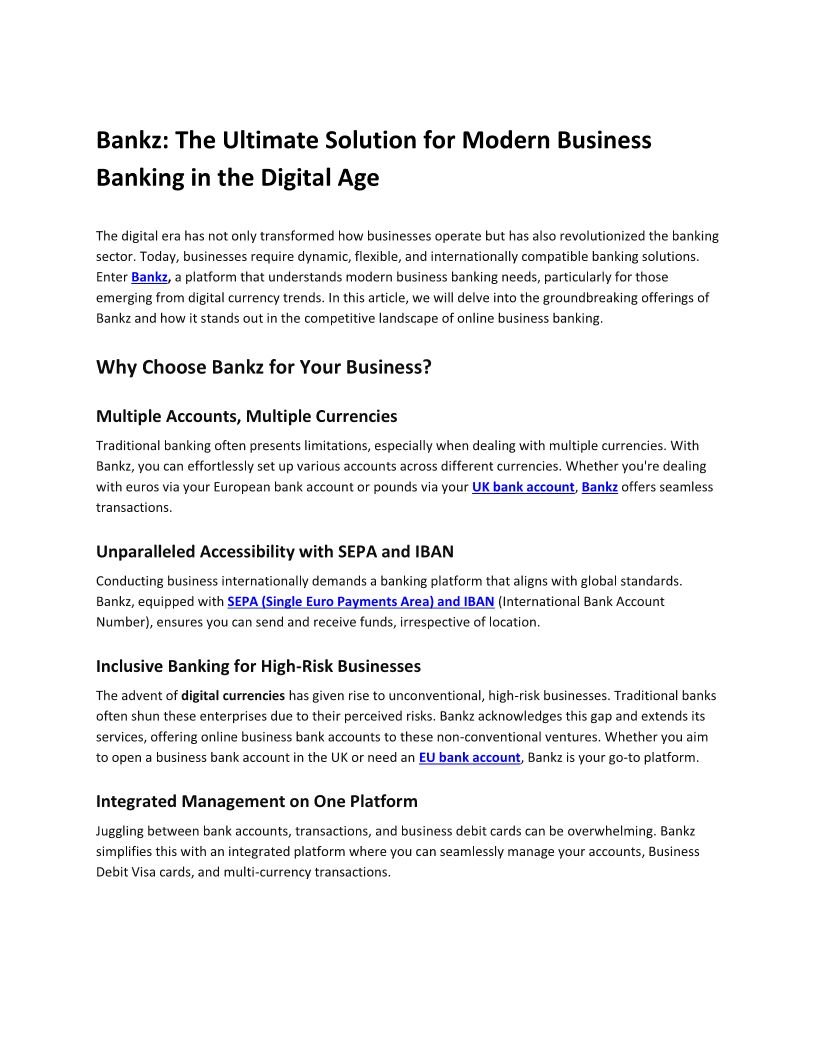 Bankz: The Ultimate Solution for Modern Business Banking in the Digital Age

The digital era has not only transformed how businesses operate but has also revolutionized the banking sector. Today, businesses require dynamic, flexible, and internationally compatible banking solutions. Enter Bankz, a platform that understands modern business banking needs, particularly for those emerging from digital currency trends. In this article, we will delve into the groundbreaking offerings of Bankz and how it stands out in the competitive landscape of online business banking.

Why Choose Bankz for Your Business?

Multiple Accounts, Multiple Currencies

Traditional banking often presents limitations, especially when dealing with multiple currencies. With Bankz, you can effortlessly set up various accounts across different currencies. Whether you're dealing with euros via your European bank account or pounds via your UK bank account, Bankz offers seamless transactions.

Unparalleled Accessibility with SEPA and IBAN

Conducting business internationally demands a banking platform that aligns with global standards. Bankz, equipped with SEPA (Single Euro Payments Area) and IBAN (International Bank Account Number), ensures you can send and receive funds, irrespective of location.

Inclusive Banking for High-Risk Businesses

The advent of digital currencies has given rise to unconventional, high-risk businesses. Traditional banks often shun these enterprises due to their perceived risks. Bankz acknowledges this gap and extends its services, offering online business bank accounts to these non-conventional ventures. Whether you aim to open a business bank account in the UK or need an EU bank account, Bankz is your go-to platform.

Integrated Management on One Platform

Juggling between bank accounts, transactions, and business debit cards can be overwhelming. Bankz simplifies this with an integrated platform where you can seamlessly manage your accounts, Business Debit Visa cards, and multi-currency transactions.